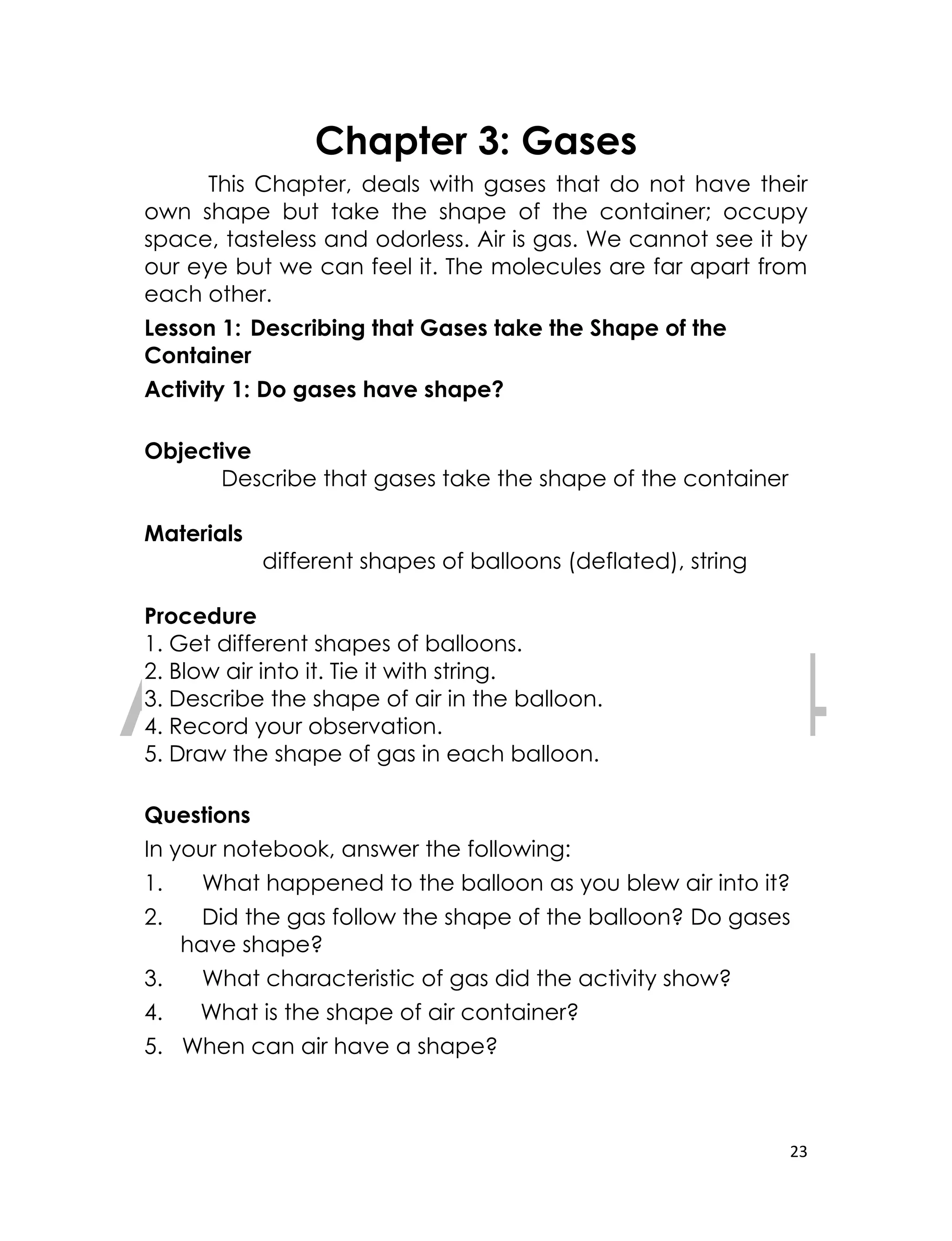 Chapter 3: Gases

This Chapter, deals with gases that do not have their own shape but take the shape of the container; occupy space, tasteless and odorless. Air is gas. We cannot see it by our eye but we can feel it. The molecules are far apart from each other.

Lesson 1: Describing that Gases take the Shape of the Container

Activity 1: Do gases have shape?

Objective

Describe that gases take the shape of the container

Materials

different shapes of balloons (deflated), string

Procedure

1. Get different shapes of balloons.
2. Blow air into it. Tie it with string.
3. Describe the shape of air in the balloon.
4. Record your observation.
5. Draw the shape of gas in each balloon.

Questions

In your notebook, answer the following:

1. What happened to the balloon as you blew air into it?
2. Did the gas follow the shape of the balloon? Do gases have shape?
3. What characteristic of gas did the activity show?
4. What is the shape of air container?
5. When can air have a shape?

23